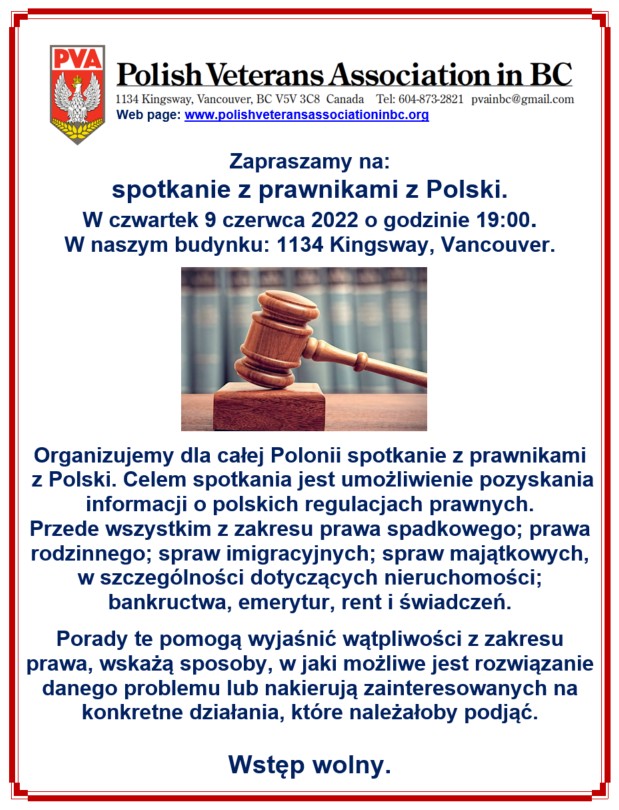 PVA

Polish Veterans Association in BC
1134 Kingsway, Vancouver, BC V5V 3C8 Canada Tel: 604-873-2821 pvainbc@gmail.com
Web page: www.polishveteransassociationinbc.org

Zapraszamy na:
spotkanie z prawnikami z Polski.
W czwartek 9 czerwca 2022 o godzinie 19:00.
W naszym budynku: 1134 Kingsway, Vancouver.

Organizujemy dla całej Polonii spotkanie z prawnikami z Polski. Celem spotkania jest umożliwienie pozyskania informacji o polskich regulacjach prawnych. Przede wszystkim z zakresu prawa spadkowego; prawa rodzinnego; spraw imigracyjnych; spraw majątkowych, w szczególności dotyczących nieruchomości; bankructwa, emerytur, rent i świadczeń.

Porady te pomogą wyjaśnić wątpliwości z zakresu prawa, wskażą sposoby, w jaki możliwe jest rozwiązanie danego problemu lub nakierują zainteresowanych na konkretne działania, które należałoby podjąć.

Wstęp wolny.